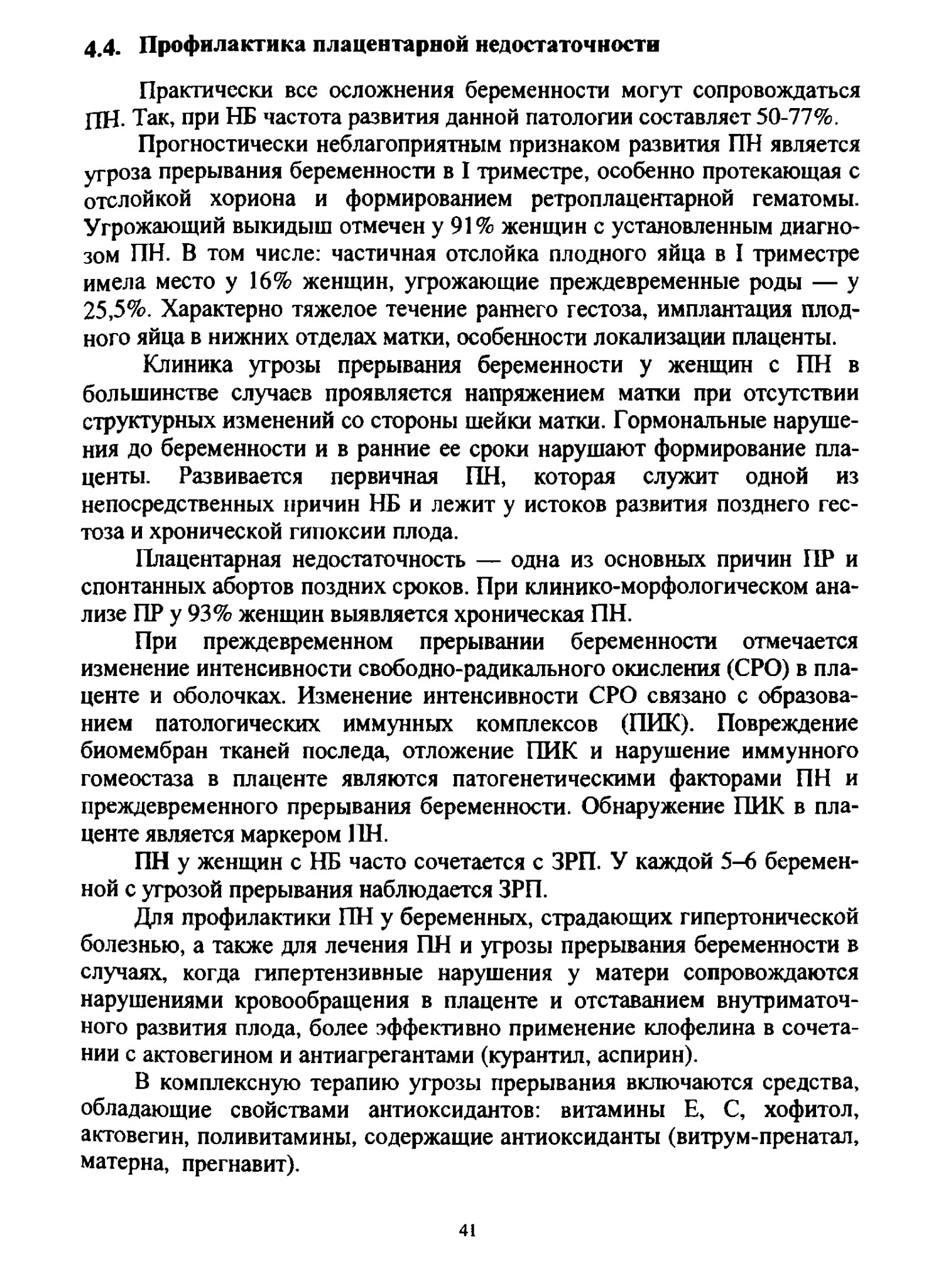 4.4. Профилактика плацентарной недостаточности

Практически все осложнения беременности могут сопровождаться ПН. Так, при НБ частота развития данной патологии составляет 50-77%.

Прогностически неблагоприятным признаком развития ПН является угроза прерывания беременности в I триместре, особенно протекающая с отслойкой хориона и формированием ретроплацентарной гематомы. Угрожающий выкидыш отмечен у 91% женщин с установленным диагнозом ПН. В том числе: частичная отслойка плодного яйца в I триместре имела место у 16% женщин, угрожающие преждевременные роды — у 25,5%. Характерно тяжелое течение раннего гестоза, имплантация плодного яйца в нижних отделах матки, особенности локализации плаценты.

Клиника угрозы прерывания беременности у женщин с ПН в большинстве случаев проявляется напряжением матки при отсутствии структурных изменений со стороны шейки матки. Гормональные нарушения до беременности и в ранние ее сроки нарушают формирование плаценты. Развивается первичная ПН, которая служит одной из непосредственных причин НБ и лежит у истоков развития позднего гестоза и хронической гипоксии плода.

Плацентарная недостаточность — одна из основных причин ПР и спонтанных абортов поздних сроков. При клинико-морфологическом анализе ПР у 93% женщин выявляется хроническая ПН.

При преждевременном прерывании беременности отмечается изменение интенсивности свободно-радикального окисления (СРО) в плаценте и оболочках. Изменение интенсивности СРО связано с образованием патологических иммунных комплексов (ПИК). Повреждение биомембран тканей последа, отложение ПИК и нарушение иммунного гомеостаза в плаценте являются патогенетическими факторами ПН и преждевременного прерывания беременности. Обнаружение ПИК в плаценте является маркером ПН.

ПН у женщин с НБ часто сочетается с ЗРП. У каждой 5–6 беременной с угрозой прерывания наблюдается ЗРП.

Для профилактики ПН у беременных, страдающих гипертонической болезнью, а также для лечения ПН и угрозы прерывания беременности в случаях, когда гипертензивные нарушения у матери сопровождаются нарушениями кровообращения в плаценте и отставанием внутриматочного развития плода, более эффективно применение клофелина в сочетании с актовегином и антиагрегантами (курантил, аспирин).

В комплексную терапию угрозы прерывания включаются средства, обладающие свойствами антиоксидантов: витамины Е, С, хофитол, актовегин, поливитамины, содержащие антиоксиданты (витрум-пренатал, матерна, прегнавит).

41